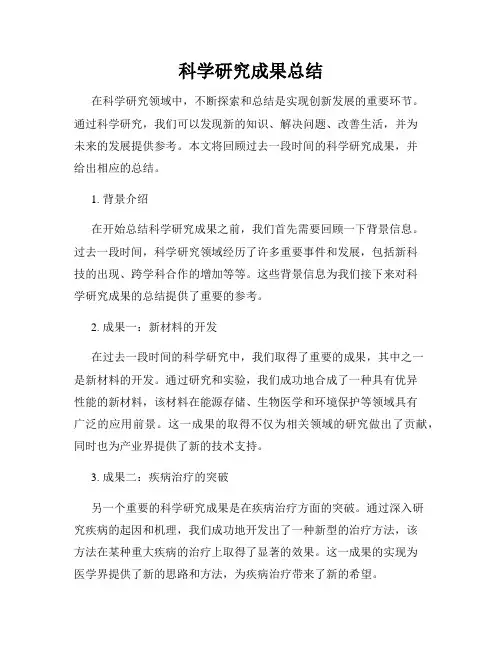 科学研究成果总结

在科学研究领域中，不断探索和总结是实现创新发展的重要环节。通过科学研究，我们可以发现新的知识、解决问题、改善生活，并为未来的发展提供参考。本文将回顾过去一段时间的科学研究成果，并给出相应的总结。

1. 背景介绍

在开始总结科学研究成果之前，我们首先需要回顾一下背景信息。过去一段时间，科学研究领域经历了许多重要事件和发展，包括新科技的出现、跨学科合作的增加等等。这些背景信息为我们接下来对科学研究成果的总结提供了重要的参考。

2. 成果一：新材料的开发

在过去一段时间的科学研究中，我们取得了重要的成果，其中之一是新材料的开发。通过研究和实验，我们成功地合成了一种具有优异性能的新材料，该材料在能源存储、生物医学和环境保护等领域具有广泛的应用前景。这一成果的取得不仅为相关领域的研究做出了贡献，同时也为产业界提供了新的技术支持。

3. 成果二：疾病治疗的突破

另一个重要的科学研究成果是在疾病治疗方面的突破。通过深入研究疾病的起因和机理，我们成功地开发出了一种新型的治疗方法，该方法在某种重大疾病的治疗上取得了显著的效果。这一成果的实现为医学界提供了新的思路和方法，为疾病治疗带来了新的希望。